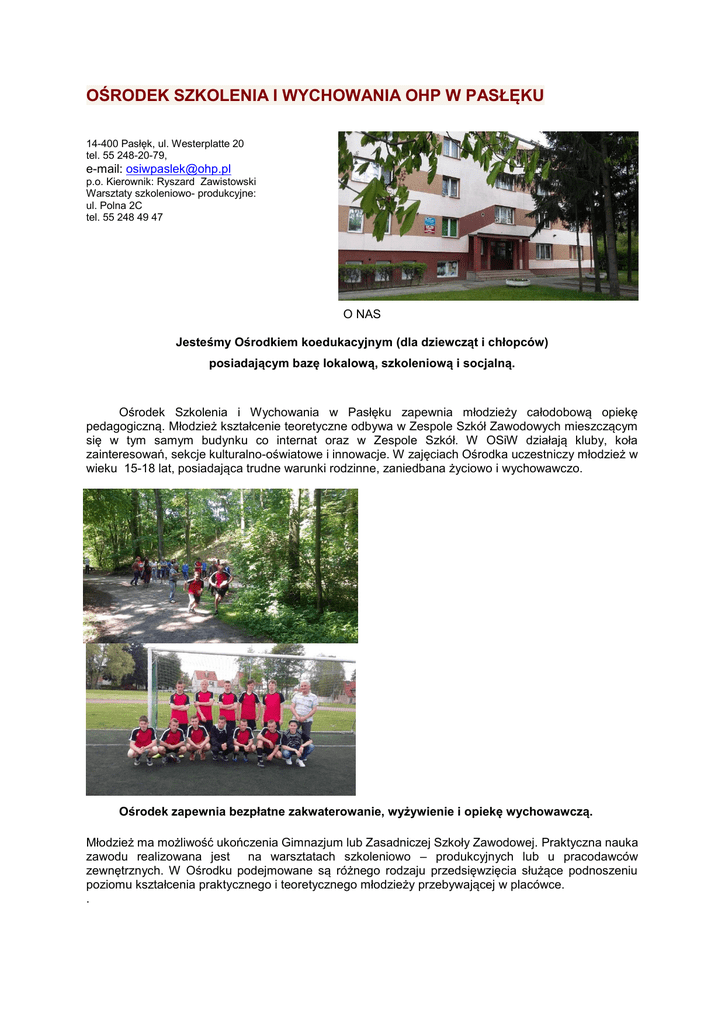 OŚRODEK SZKOLENIA I WYCHOWANIA OHP W PASŁĘKU

14-400 Pasłęk, ul. Westerplatte 20
tel. 55 248-20-79,
e-mail: osiwpaslek@ohp.pl
p.o. Kierownik: Ryszard Zawistowski
Warsztaty szkoleniowo- produkcyjne:
ul. Polna 2C
tel. 55 248 49 47

O NAS

Jesteśmy Ośrodkiem koedukacyjnym (dla dziewcząt i chłopców)
posiadającym bazę lokalową, szkoleniową i socjalną.

Ośrodek Szkolenia i Wychowania w Pasłęku zapewnia młodzieży całodobową opiekę pedagogiczną. Młodzież kształcenie teoretyczne odbywa w Zespole Szkół Zawodowych mieszczącym się w tym samym budynku co internat oraz w Zespole Szkół. W OSiW działają kluby, koła zainteresowań, sekcje kulturalno-oświatowe i innowacje. W zajęciach Ośrodka uczestniczy młodzież w wieku 15-18 lat, posiadająca trudne warunki rodzinne, zaniedbana życiowo i wychowawczo.

Ośrodek zapewnia bezpłatne zakwaterowanie, wyżywienie i opiekę wychowawczą.

Młodzież ma możliwość ukończenia Gimnazjum lub Zasadniczej Szkoły Zawodowej. Praktyczna nauka zawodu realizowana jest na warsztatach szkoleniowo – produkcyjnych lub u pracodawców zewnętrznych. W Ośrodku podejmowane są różnego rodzaju przedsięwzięcia służące podnoszeniu poziomu kształcenia praktycznego i teoretycznego młodzieży przebywającej w placówce.
.